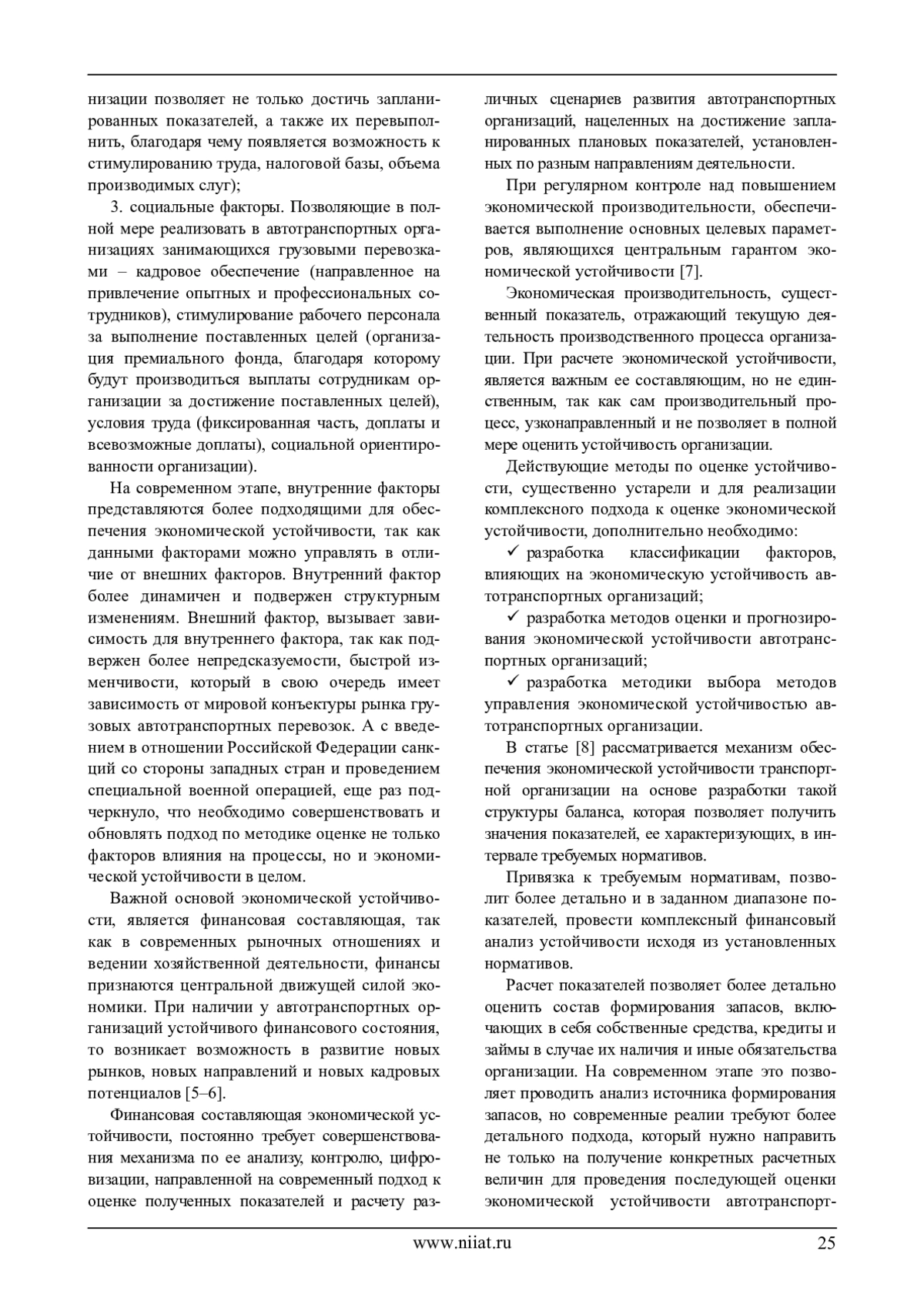 низации позволяет не только достичь запланированных показателей, а также их перевыполнить, благодаря чему появляется возможность к стимулированию труда, налоговой базы, объема производимых слуг);

3. социальные факторы. Позволяющие в полной мере реализовать в автотранспортных организациях занимающихся грузовыми перевозками – кадровое обеспечение (направленное на привлечение опытных и профессиональных сотрудников), стимулирование рабочего персонала за выполнение поставленных целей (организация премиального фонда, благодаря которому будут производиться выплаты сотрудникам организации за достижение поставленных целей), условия труда (фиксированная часть, доплаты и всевозможные доплаты), социальной ориентированности организации).

На современном этапе, внутренние факторы представляются более подходящими для обеспечения экономической устойчивости, так как данными факторами можно управлять в отличие от внешних факторов. Внутренний фактор более динамичен и подвержен структурным изменениям. Внешний фактор, вызывает зависимость для внутреннего фактора, так как подвержен более непредсказуемости, быстрой изменчивости, который в свою очередь имеет зависимость от мировой конъектуры рынка грузовых автотранспортных перевозок. А с введением в отношении Российской Федерации санкций со стороны западных стран и проведением специальной военной операцией, еще раз подчеркнуло, что необходимо совершенствовать и обновлять подход по методике оценке не только факторов влияния на процессы, но и экономической устойчивости в целом.

Важной основой экономической устойчивости, является финансовая составляющая, так как в современных рыночных отношениях и ведении хозяйственной деятельности, финансы признаются центральной движущей силой экономики. При наличии у автотранспортных организаций устойчивого финансового состояния, то возникает возможность в развитие новых рынков, новых направлений и новых кадровых потенциалов [5–6].

Финансовая составляющая экономической устойчивости, постоянно требует совершенствования механизма по ее анализу, контролю, цифровизации, направленной на современный подход к оценке полученных показателей и расчету различных сценариев развития автотранспортных организаций, нацеленных на достижение запланированных плановых показателей, установленных по разным направлениям деятельности.

При регулярном контроле над повышением экономической производительности, обеспечивается выполнение основных целевых параметров, являющихся центральным гарантом экономической устойчивости [7].

Экономическая производительность, существенный показатель, отражающий текущую деятельность производственного процесса организации. При расчете экономической устойчивости, является важным ее составляющим, но не единственным, так как сам производительный процесс, узконаправленный и не позволяет в полной мере оценить устойчивость организации.

Действующие методы по оценке устойчивости, существенно устарели и для реализации комплексного подхода к оценке экономической устойчивости, дополнительно необходимо:

✓ разработка классификации факторов, влияющих на экономическую устойчивость автотранспортных организаций;

✓ разработка методов оценки и прогнозирования экономической устойчивости автотранспортных организаций;

✓ разработка методики выбора методов управления экономической устойчивостью автотранспортных организации.

В статье [8] рассматривается механизм обеспечения экономической устойчивости транспортной организации на основе разработки такой структуры баланса, которая позволяет получить значения показателей, ее характеризующих, в интервале требуемых нормативов.

Привязка к требуемым нормативам, позволит более детально и в заданном диапазоне показателей, провести комплексный финансовый анализ устойчивости исходя из установленных нормативов.

Расчет показателей позволяет более детально оценить состав формирования запасов, включающих в себя собственные средства, кредиты и займы в случае их наличия и иные обязательства организации. На современном этапе это позволяет проводить анализ источника формирования запасов, но современные реалии требуют более детального подхода, который нужно направить не только на получение конкретных расчетных величин для проведения последующей оценки экономической устойчивости автотранспорт-

www.niiat.ru 25